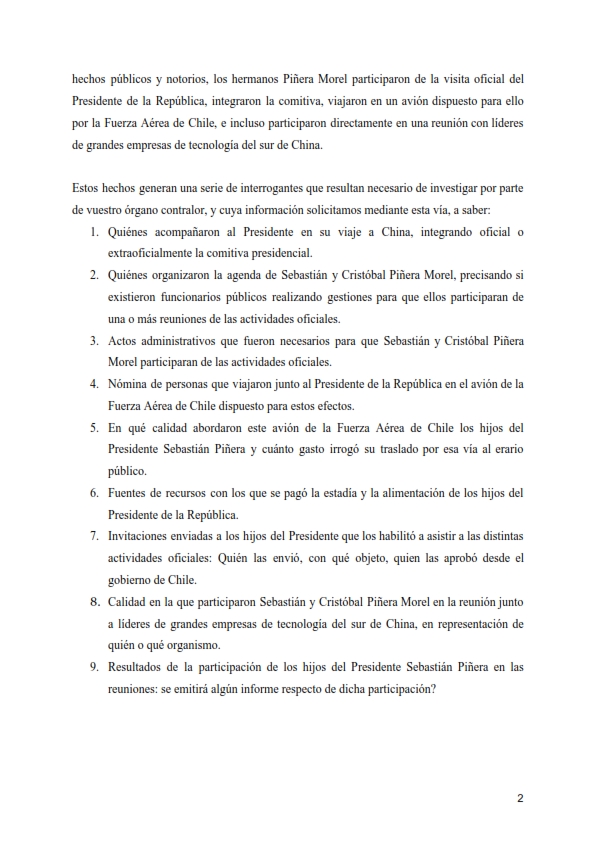 hechos públicos y notorios, los hermanos Piñera Morel participaron de la visita oficial del Presidente de la República, integraron la comitiva, viajaron en un avión dispuesto para ello por la Fuerza Aérea de Chile, e incluso participaron directamente en una reunión con líderes de grandes empresas de tecnología del sur de China.

Estos hechos generan una serie de interrogantes que resultan necesario de investigar por parte de vuestro órgano contralor, y cuya información solicitamos mediante esta vía, a saber:

1. Quiénes acompañaron al Presidente en su viaje a China, integrando oficial o extraoficialmente la comitiva presidencial.
2. Quiénes organizaron la agenda de Sebastián y Cristóbal Piñera Morel, precisando si existieron funcionarios públicos realizando gestiones para que ellos participaran de una o más reuniones de las actividades oficiales.
3. Actos administrativos que fueron necesarios para que Sebastián y Cristóbal Piñera Morel participaran de las actividades oficiales.
4. Nómina de personas que viajaron junto al Presidente de la República en el avión de la Fuerza Aérea de Chile dispuesto para estos efectos.
5. En qué calidad abordaron este avión de la Fuerza Aérea de Chile los hijos del Presidente Sebastián Piñera y cuánto gasto irrogó su traslado por esa vía al erario público.
6. Fuentes de recursos con los que se pagó la estadía y la alimentación de los hijos del Presidente de la República.
7. Invitaciones enviadas a los hijos del Presidente que los habilitó a asistir a las distintas actividades oficiales: Quién las envió, con qué objeto, quien las aprobó desde el gobierno de Chile.
8. Calidad en la que participaron Sebastián y Cristóbal Piñera Morel en la reunión junto a líderes de grandes empresas de tecnología del sur de China, en representación de quién o qué organismo.
9. Resultados de la participación de los hijos del Presidente Sebastián Piñera en las reuniones: se emitirá algún informe respecto de dicha participación?

2